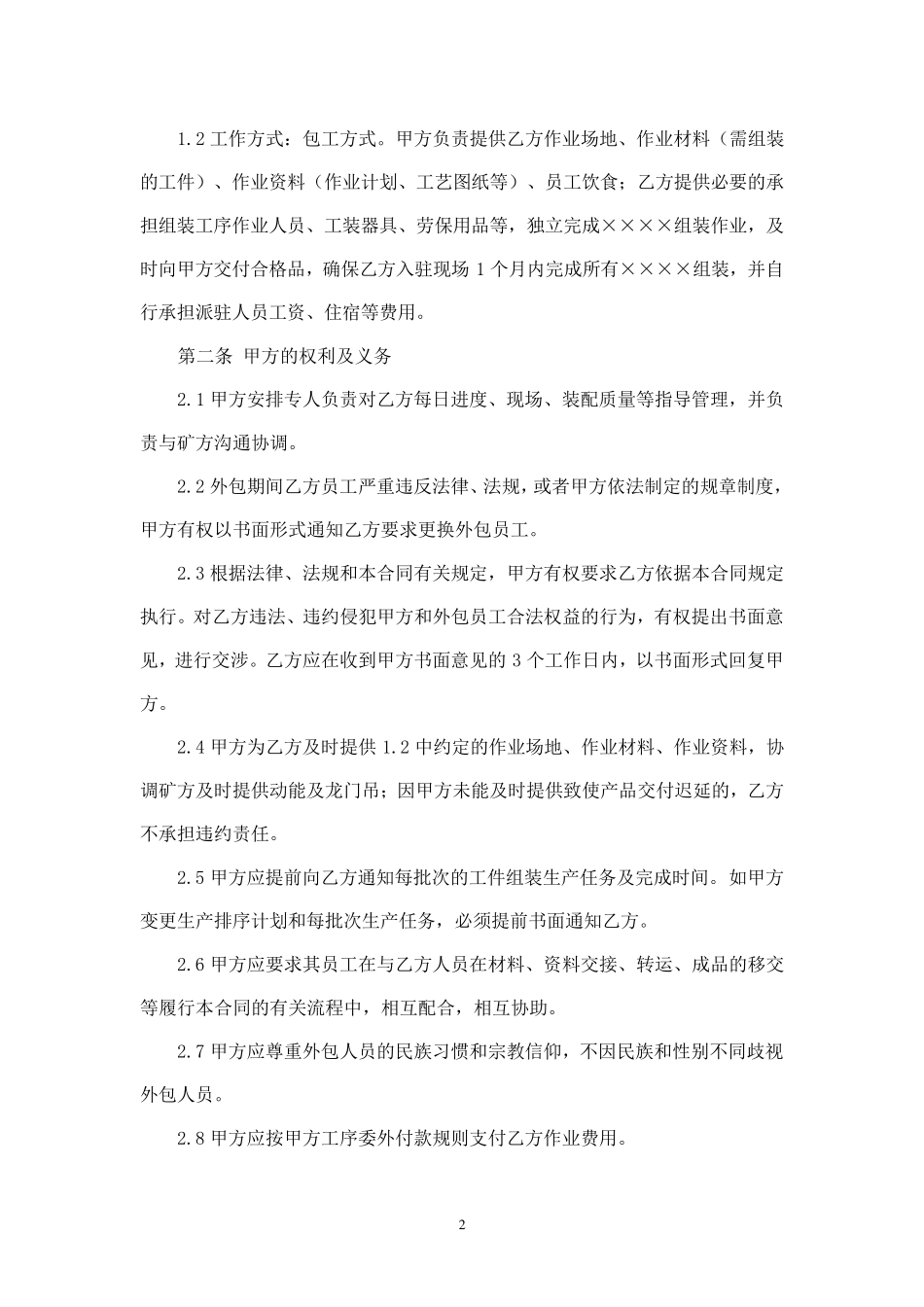 1.2 工作方式：包工方式。甲方负责提供乙方作业场地、作业材料（需组装的工件）、作业资料（作业计划、工艺图纸等）、员工饮食；乙方提供必要的承担组装工序作业人员、工装器具、劳保用品等，独立完成××××组装作业，及时向甲方交付合格品，确保乙方入驻现场 1 个月内完成所有××××组装，并自行承担派驻人员工资、住宿等费用。

第二条 甲方的权利及义务

2.1 甲方安排专人负责对乙方每日进度、现场、装配质量等指导管理，并负责与矿方沟通协调。

2.2 外包期间乙方员工严重违反法律、法规，或者甲方依法制定的规章制度，甲方有权以书面形式通知乙方要求更换外包员工。

2.3 根据法律、法规和本合同有关规定，甲方有权要求乙方依据本合同规定执行。对乙方违法、违约侵犯甲方和外包员工合法权益的行为，有权提出书面意见，进行交涉。乙方应在收到甲方书面意见的 3 个工作日内，以书面形式回复甲方。

2.4 甲方为乙方及时提供 1.2 中约定的作业场地、作业材料、作业资料，协调矿方及时提供动能及龙门吊；因甲方未能及时提供致使产品交付迟延的，乙方不承担违约责任。

2.5 甲方应提前向乙方通知每批次的工件组装生产任务及完成时间。如甲方变更生产排序计划和每批次生产任务，必须提前书面通知乙方。

2.6 甲方应要求其员工在与乙方人员在材料、资料交接、转运、成品的移交等履行本合同的有关流程中，相互配合，相互协助。

2.7 甲方应尊重外包人员的民族习惯和宗教信仰，不因民族和性别不同歧视外包人员。

2.8 甲方应按甲方工序委外付款规则支付乙方作业费用。

2